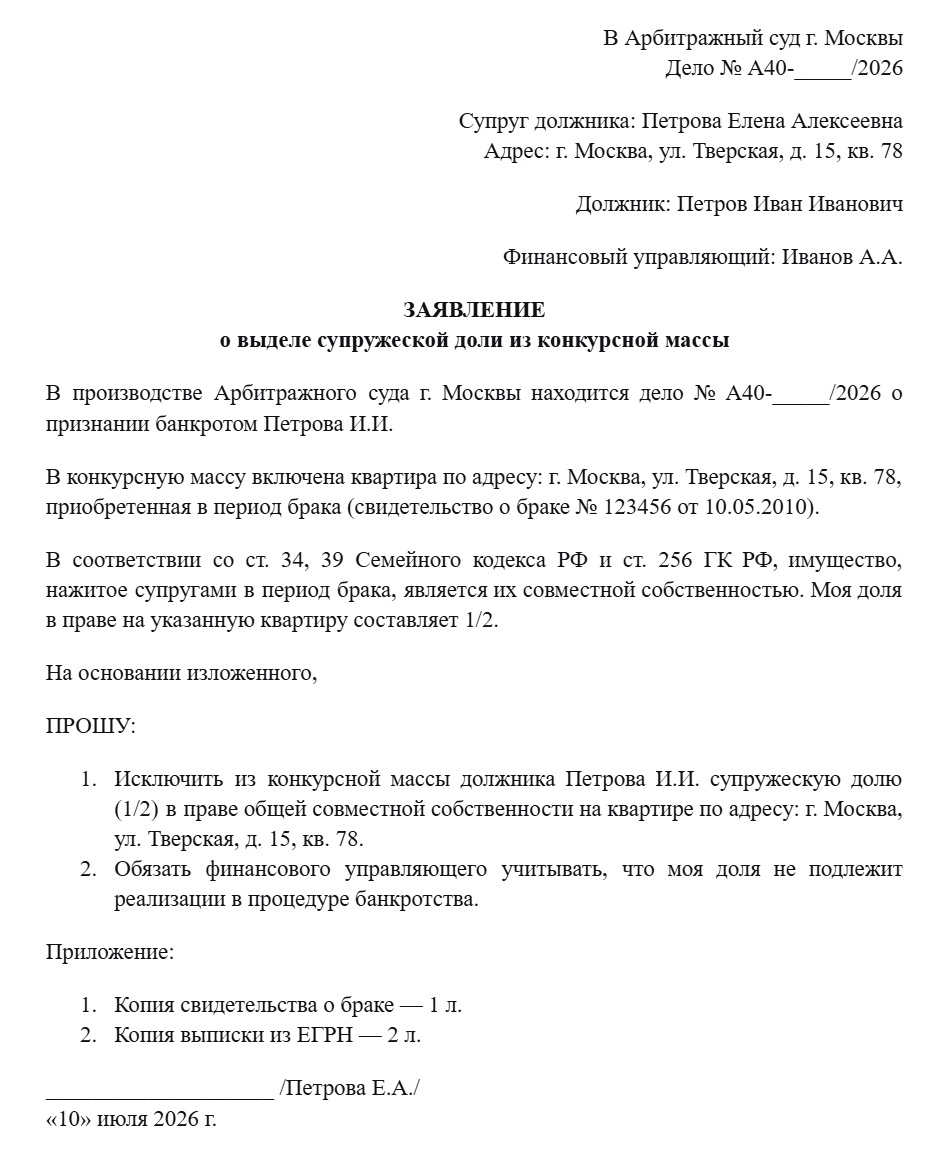 В Арбитражный суд г. Москвы
Дело № А40-_____/2026

Супруг должника: Петрова Елена Алексеевна
Адрес: г. Москва, ул. Тверская, д. 15, кв. 78

Должник: Петров Иван Иванович

Финансовый управляющий: Иванов А.А.

ЗАЯВЛЕНИЕ
о выделе супружеской доли из конкурсной массы

В производстве Арбитражного суда г. Москвы находится дело № А40-_____/2026 о признании банкротом Петрова И.И.

В конкурсную массу включена квартира по адресу: г. Москва, ул. Тверская, д. 15, кв. 78, приобретенная в период брака (свидетельство о браке № 123456 от 10.05.2010).

В соответствии со ст. 34, 39 Семейного кодекса РФ и ст. 256 ГК РФ, имущество, нажитое супругами в период брака, является их совместной собственностью. Моя доля в праве на указанную квартиру составляет 1/2.

На основании изложенного,

ПРОШУ:

1. Исключить из конкурсной массы должника Петрова И.И. супружескую долю (1/2) в праве общей совместной собственности на квартире по адресу: г. Москва, ул. Тверская, д. 15, кв. 78.
2. Обязать финансового управляющего учитывать, что моя доля не подлежит реализации в процедуре банкротства.

Приложение:

1. Копия свидетельства о браке — 1 л.
2. Копия выписки из ЕГРН — 2 л.

____________________ /Петрова Е.А./
«10» июля 2026 г.